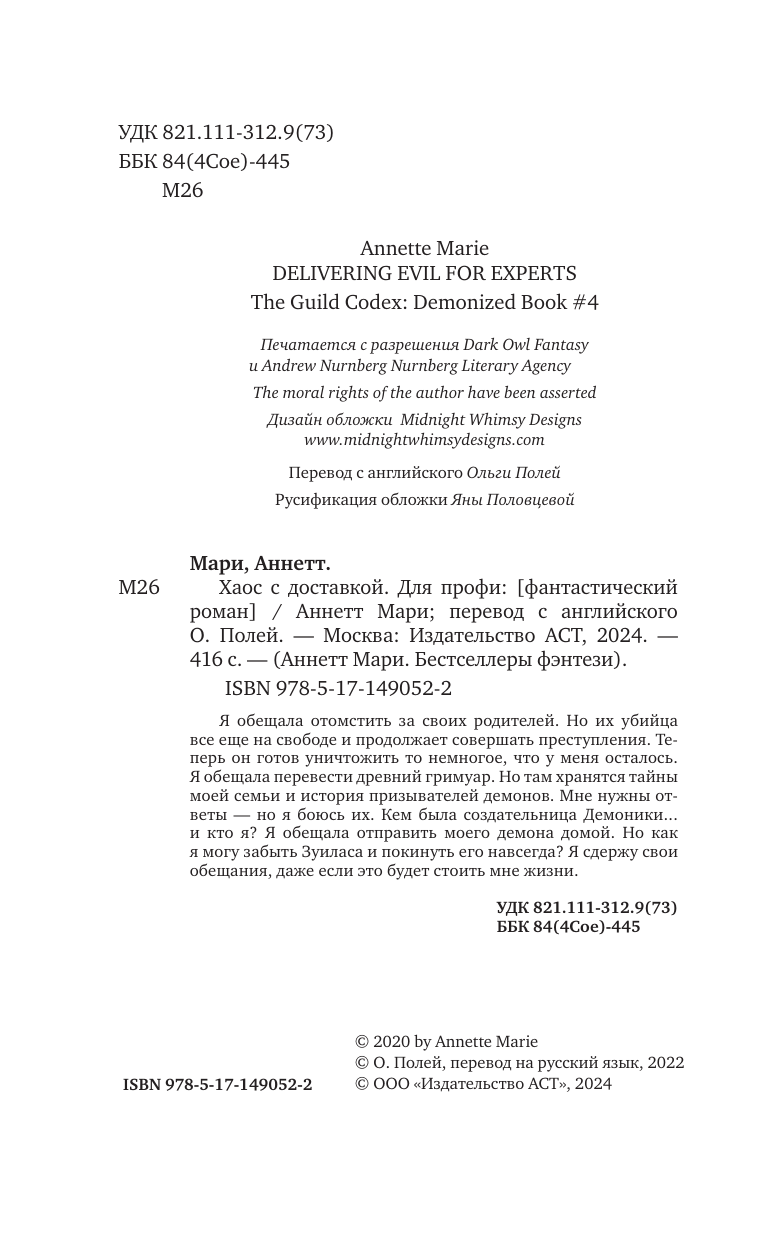 УДК 821.111-312.9(73)
ББК 84(4Сое)-445
М26

Annette Marie
DELIVERING EVIL FOR EXPERTS
The Guild Codex: Demonized Book #4

Печатается с разрешения Dark Owl Fantasy и Andrew Nurnberg Nurnberg Literary Agency

The moral rights of the author have been asserted

Дизайн обложки Midnight Whimsy Designs
www.midnightwhimsydesigns.com

Перевод с английского Ольги Полей

Русификация обложки Яны Половцевой

Мари, Аннетт.
М26 Хаос с доставкой. Для профи: [фантастический роман] / Аннетт Мари; перевод с английского О. Полей. — Москва: Издательство АСТ, 2024. — 416 с. — (Аннетт Мари. Бестселлеры фэнтези).
ISBN 978-5-17-149052-2

Я обещала отомстить за своих родителей. Но их убийца все еще на свободе и продолжает совершать преступления. Теперь он готов уничтожить то немногое, что у меня осталось. Я обещала перевести древний гримуар. Но там хранятся тайны моей семьи и история призывателей демонов. Мне нужны ответы — но я боюсь их. Кем была создательница Демоники… и кто я? Я обещала отправить моего демона домой. Но как я могу забыть Зуиласа и покинуть его навсегда? Я сдержу свои обещания, даже если это будет стоить мне жизни.

УДК 821.111-312.9(73)
ББК 84(4Сое)-445

ISBN 978-5-17-149052-2

© 2020 by Annette Marie
© О. Полей, перевод на русский язык, 2022
© ООО «Издательство АСТ», 2024